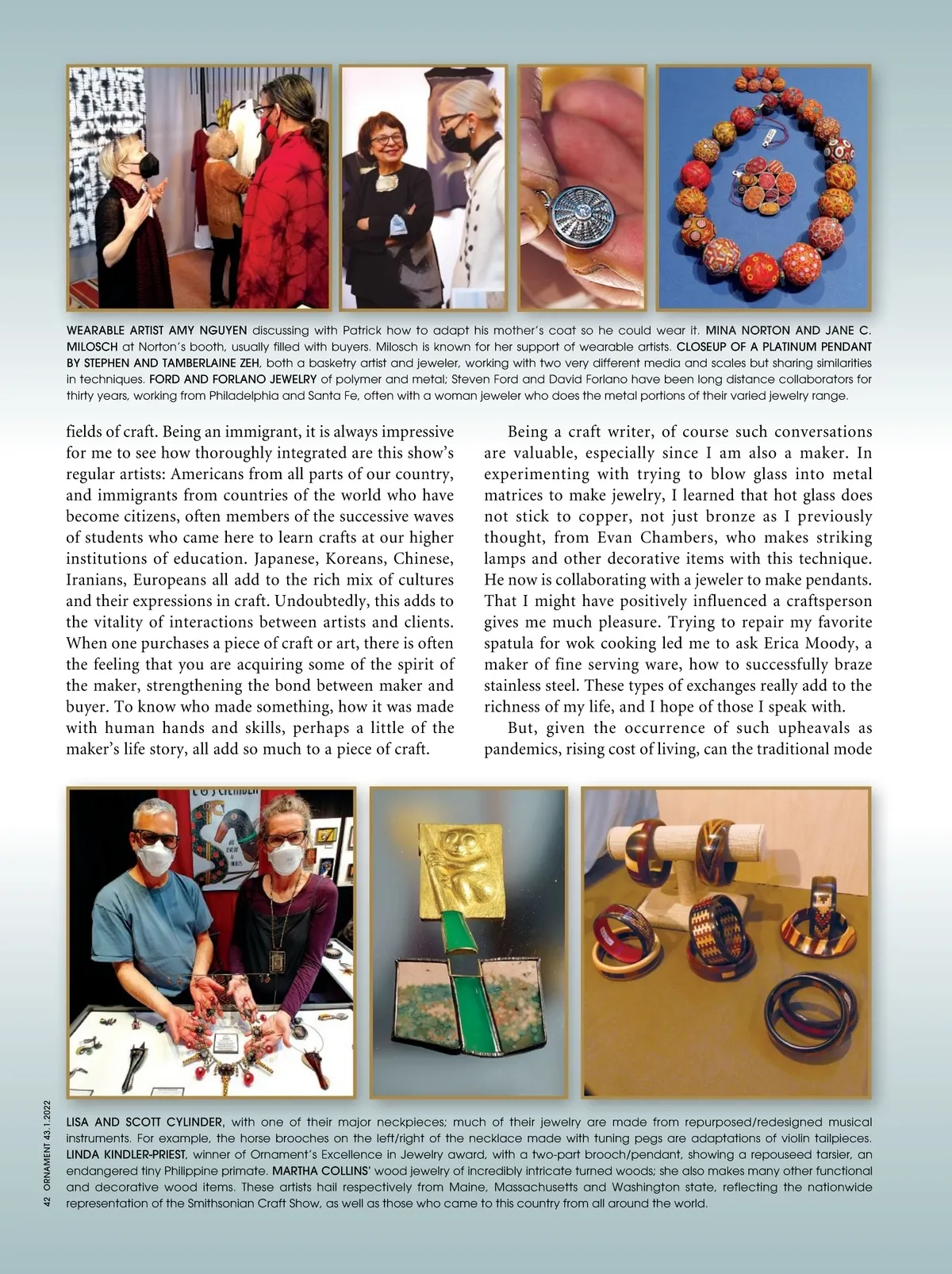 WEARABLE ARTIST AMY NGUYEN discussing with Patrick how to adapt his mother's coat so he could wear it. MINA NORTON AND JANE C. MILOSCH at Norton's booth, usually filled with buyers. Milosch is known for her support of wearable artists. CLOSEUP OF A PLATINUM PENDANT BY STEPHEN AND TAMBERLAINE ZEH, both a basketry artist and jeweler, working with two very different media and scales but sharing similarities in techniques. FORD AND FORLANO JEWELRY of polymer and metal; Steven Ford and David Forlano have been long distance collaborators for thirty years, working from Philadelphia and Santa Fe, often with a woman jeweler who does the metal portions of their varied jewelry range.

fields of craft. Being an immigrant, it is always impressive for me to see how thoroughly integrated are this show's regular artists: Americans from all parts of our country, and immigrants from countries of the world who have become citizens, often members of the successive waves of students who came here to learn crafts at our higher institutions of education. Japanese, Koreans, Chinese, Iranians, Europeans all add to the rich mix of cultures and their expressions in craft. Undoubtedly, this adds to the vitality of interactions between artists and clients. When one purchases a piece of craft or art, there is often the feeling that you are acquiring some of the spirit of the maker, strengthening the bond between maker and buyer. To know who made something, how it was made with human hands and skills, perhaps a little of the maker's life story, all add so much to a piece of craft.

Being a craft writer, of course such conversations are valuable, especially since I am also a maker. In experimenting with trying to blow glass into metal matrices to make jewelry, I learned that hot glass does not stick to copper, not just bronze as I previously thought, from Evan Chambers, who makes striking lamps and other decorative items with this technique. He now is collaborating with a jeweler to make pendants. That I might have positively influenced a craftsperson gives me much pleasure. Trying to repair my favorite spatula for wok cooking led me to ask Erica Moody, a maker of fine serving ware, how to successfully braze stainless steel. These types of exchanges really add to the richness of my life, and I hope of those I speak with.

But, given the occurrence of such upheavals as pandemics, rising cost of living, can the traditional mode

LISA AND SCOTT CYLINDER, with one of their major neckpieces; much of their jewelry are made from repurposed/redesigned musical instruments. For example, the horse brooches on the left/right of the necklace made with tuning pegs are adaptations of violin tailpieces. LINDA KINDLER-PRIEST, winner of Ornament's Excellence in Jewelry award, with a two-part brooch/pendant, showing a repouseed tarsier, an endangered tiny Philippine primate. MARTHA COLLINS' wood jewelry of incredibly intricate turned woods; she also makes many other functional and decorative wood items. These artists hail respectively from Maine, Massachusetts and Washington state, reflecting the nationwide representation of the Smithsonian Craft Show, as well as those who came to this country from all around the world.

42 ORNAMENT 43.1.2022